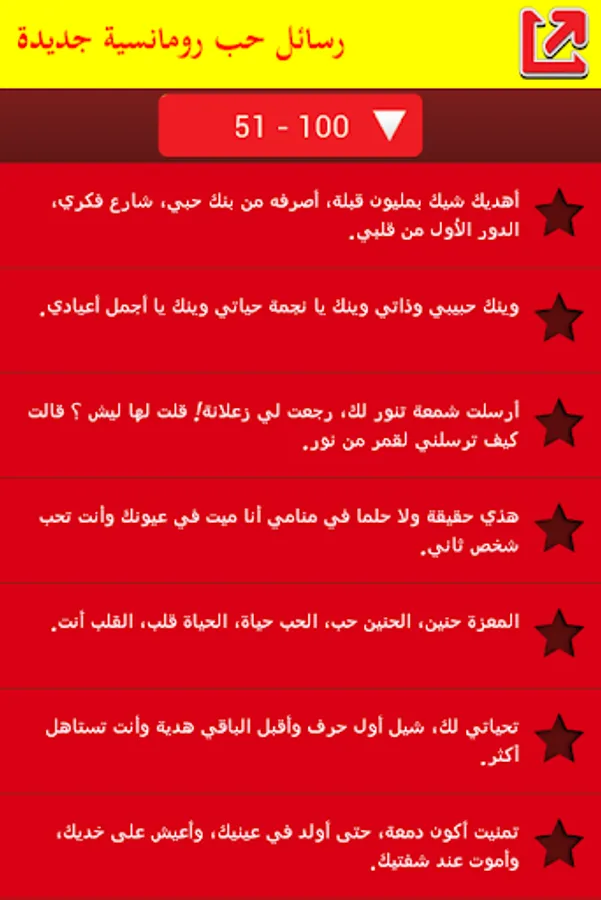 رسائل حب رومانسية جديدة

51 - 100

أهديك شيك بمليون قبلة، أصرفه من بنك حبي، شارع فكري، الدور الأول من قلبي.

وينك حبيبي وذاتي وينك يا نجمة حياتي وينك يا أجمل أعيادي.

أرسلت شمعة تنور لك، رجعت لي زعلانة! قلت لها ليش ؟ قالت كيف ترسلني لقمر من نور.

هذي حقيقة ولا حلما في منامي أنا ميت في عيونك وأنت تحب شخص ثاني.

المعزة حنين، الحنين حب، الحب حياة، الحياة قلب، القلب أنت.

تحياتي لك، شيل أول حرف وأقبل الباقي هدية وأنت تستاهل أكثر.

تمنيت أكون دمعة، حتى أولد في عينيك، وأعيش على خديك، وأموت عند شفتيك.